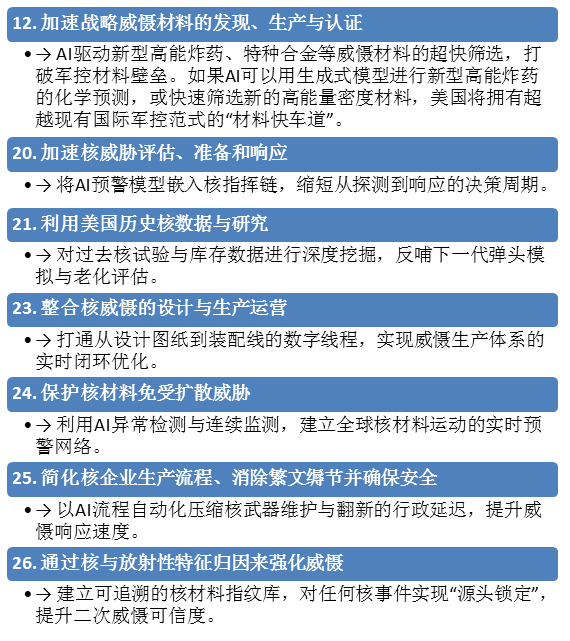 12. 加速战略威慑材料的发现、生产与认证

• → AI驱动新型高能炸药、特种合金等威慑材料的超快筛选，打破军控材料壁垒。如果AI可以用生成式模型进行新型高能炸药的化学预测，或快速筛选新的高能量密度材料，美国将拥有超越现有国际军控范式的“材料快车道”。

20. 加速核威胁评估、准备和响应

• → 将AI预警模型嵌入核指挥链，缩短从探测到响应的决策周期。

21. 利用美国历史核数据与研究

• → 对过去核试验与库存数据进行深度挖掘，反哺下一代弹头模拟与老化评估。

23. 整合核威慑的设计与生产运营

• → 打通从设计图纸到装配线的数字线程，实现威慑生产体系的实时闭环优化。

24. 保护核材料免受扩散威胁

• → 利用AI异常检测与连续监测，建立全球核材料运动的实时预警网络。

25. 简化核企业生产流程、消除繁文缛节并确保安全

• → 以AI流程自动化压缩核武器维护与翻新的行政延迟，提升威慑响应速度。

26. 通过核与放射性特征归因来强化威慑

• → 建立可追溯的核材料指纹库，对任何核事件实现“源头锁定”，提升二次威慑可信度。